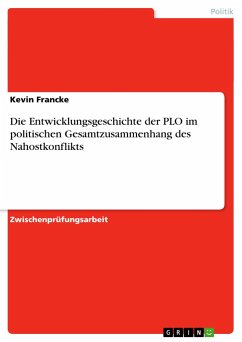 Politik

Kevin Francke

Die Entwicklungsgeschichte der PLO im politischen Gesamtzusammenhang des Nahostkonflikts

Zwischenprüfungsarbeit

GRIN